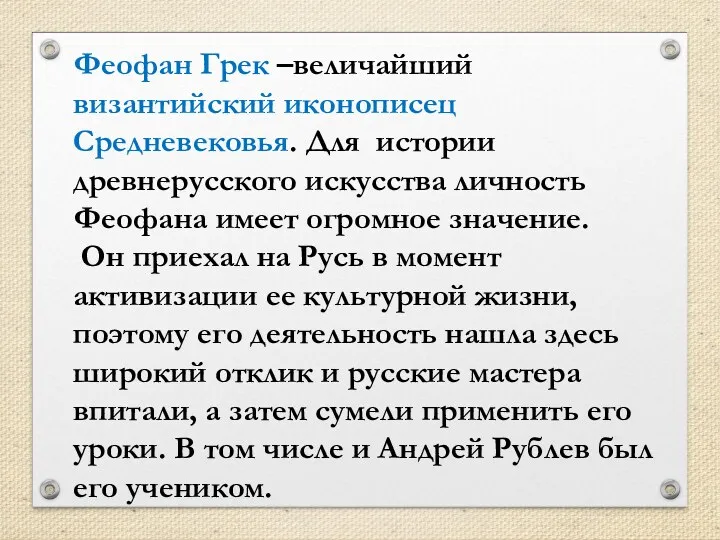 Феофан Грек –величайший византийский иконописец Средневековья. Для истории древнерусского искусства личность Феофана имеет огромное значение.
Он приехал на Русь в момент активизации ее культурной жизни, поэтому его деятельность нашла здесь широкий отклик и русские мастера впитали, а затем сумели применить его уроки. В том числе и Андрей Рублев был его учеником.